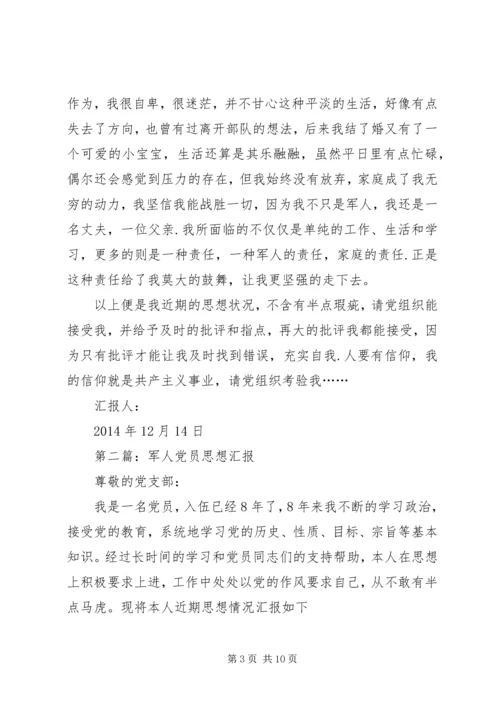 作为，我很自卑，很迷茫，并不甘心这种平淡的生活，好像有点失去了方向，也曾有过离开部队的想法，后来我结了婚又有了一个可爱的小宝宝，生活还算是其乐融融，虽然平日里有点忙碌，偶尔还会感觉到压力的存在，但我始终没有放弃，家庭成了我无穷的动力，我坚信我能战胜一切，因为我不只是军人，我还是一名丈夫，一位父亲.我所面临的不仅仅是单纯的工作、生活和学习，更多的则是一种责任，一种军人的责任，家庭的责任.正是这种责任给了我莫大的鼓舞，让我更坚强的走下去。

以上便是我近期的思想状况，不含有半点瑕疵，请党组织能接受我，并给予及时的批评和指点，再大的批评我都能接受，因为只有批评才能让我及时找到错误，充实自我.人要有信仰，我的信仰就是共产主义事业，请党组织考验我……

汇报人：

2014 年 12 月 14 日

第二篇：军人党员思想汇报

尊敬的党支部：

我是一名党员，入伍已经 8 年了，8 年来我不断的学习政治，接受党的教育，系统地学习党的历史、性质、目标、宗旨等基本知识。经过长时间的学习和党员同志们的支持帮助，本人在思想上积极要求上进，工作中处处以党的作风要求自己，从不敢有半点马虎。现将本人近期思想情况汇报如下

第 3 页 共 10 页